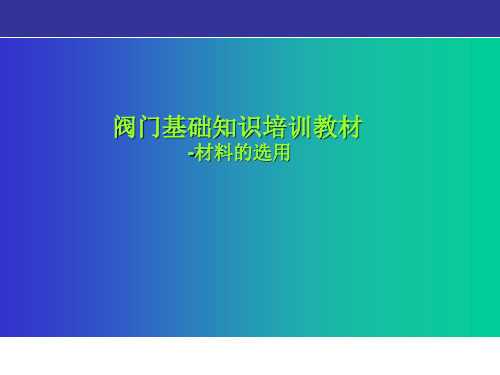 阀门基础知识培训教材
-材料的选用